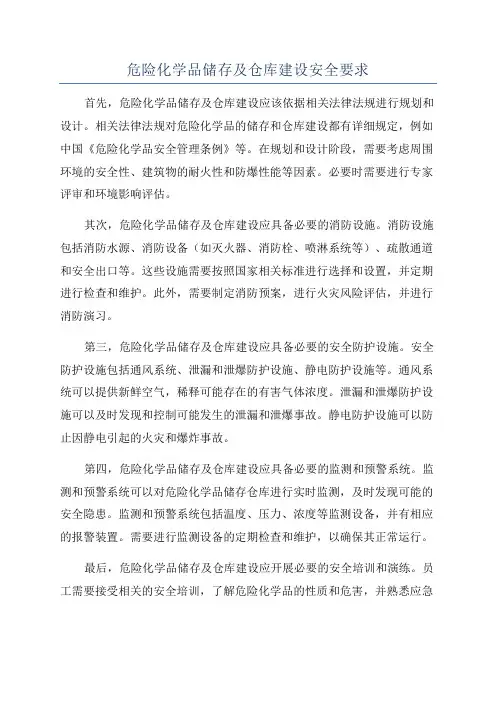 危险化学品储存及仓库建设安全要求

首先，危险化学品储存及仓库建设应该依据相关法律法规进行规划和设计。相关法律法规对危险化学品的储存和仓库建设都有详细规定，例如中国《危险化学品安全管理条例》等。在规划和设计阶段，需要考虑周围环境的安全性、建筑物的耐火性和防爆性能等因素。必要时需要进行专家评审和环境影响评估。

其次，危险化学品储存及仓库建设应具备必要的消防设施。消防设施包括消防水源、消防设备（如灭火器、消防栓、喷淋系统等）、疏散通道和安全出口等。这些设施需要按照国家相关标准进行选择和设置，并定期进行检查和维护。此外，需要制定消防预案，进行火灾风险评估，并进行消防演习。

第三，危险化学品储存及仓库建设应具备必要的安全防护设施。安全防护设施包括通风系统、泄漏和泄爆防护设施、静电防护设施等。通风系统可以提供新鲜空气，稀释可能存在的有害气体浓度。泄漏和泄爆防护设施可以及时发现和控制可能发生的泄漏和泄爆事故。静电防护设施可以防止因静电引起的火灾和爆炸事故。

第四，危险化学品储存及仓库建设应具备必要的监测和预警系统。监测和预警系统可以对危险化学品储存仓库进行实时监测，及时发现可能的安全隐患。监测和预警系统包括温度、压力、浓度等监测设备，并有相应的报警装置。需要进行监测设备的定期检查和维护，以确保其正常运行。

最后，危险化学品储存及仓库建设应开展必要的安全培训和演练。员工需要接受相关的安全培训，了解危险化学品的性质和危害，并熟悉应急